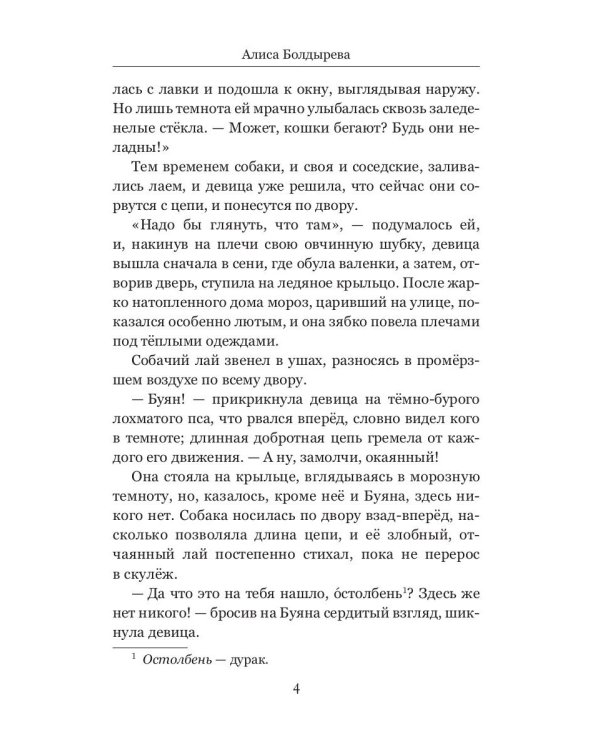 Алиса Болдырева

лась с лавки и подошла к окну, выглядывая наружу. Но лишь темнота ей мрачно улыбалась сквозь заледенелые стёкла. — Может, кошки бегают? Будь они неладны!»

Тем временем собаки, и своя и соседские, заливались лаем, и девица уже решила, что сейчас они сорвутся с цепи, и понесутся по двору.

«Надо бы глянуть, что там», — подумалось ей, и, накинув на плечи свою овчинную шубку, девица вышла сначала в сени, где обула валенки, а затем, отворив дверь, ступила на ледяное крыльцо. После жарко натопленного дома мороз, царивший на улице, показался особенно лютым, и она зябко повела плечами под тёплыми одеждами.

Собачий лай звенел в ушах, разносясь в промёрзшем воздухе по всему двору.

— Буян! — прикрикнула девица на тёмно-бурого лохматого пса, что рвался вперёд, словно видел кого в темноте; длинная добротная цепь гремела от каждого его движения. — А ну, замолчи, окаянный!

Она стояла на крыльце, вглядываясь в морозную темноту, но, казалось, кроме неё и Буяна, здесь никого нет. Собака носилась по двору взад-вперёд, насколько позволяла длина цепи, и её злобный, отчаянный лай постепенно стихал, пока не перерос в скулёж.

— Да что это на тебя нашло, о́столбень$^1$? Здесь же нет никого! — бросив на Буяна сердитый взгляд, шикнула девица.

$^1$ Остолбень — дурак.

4